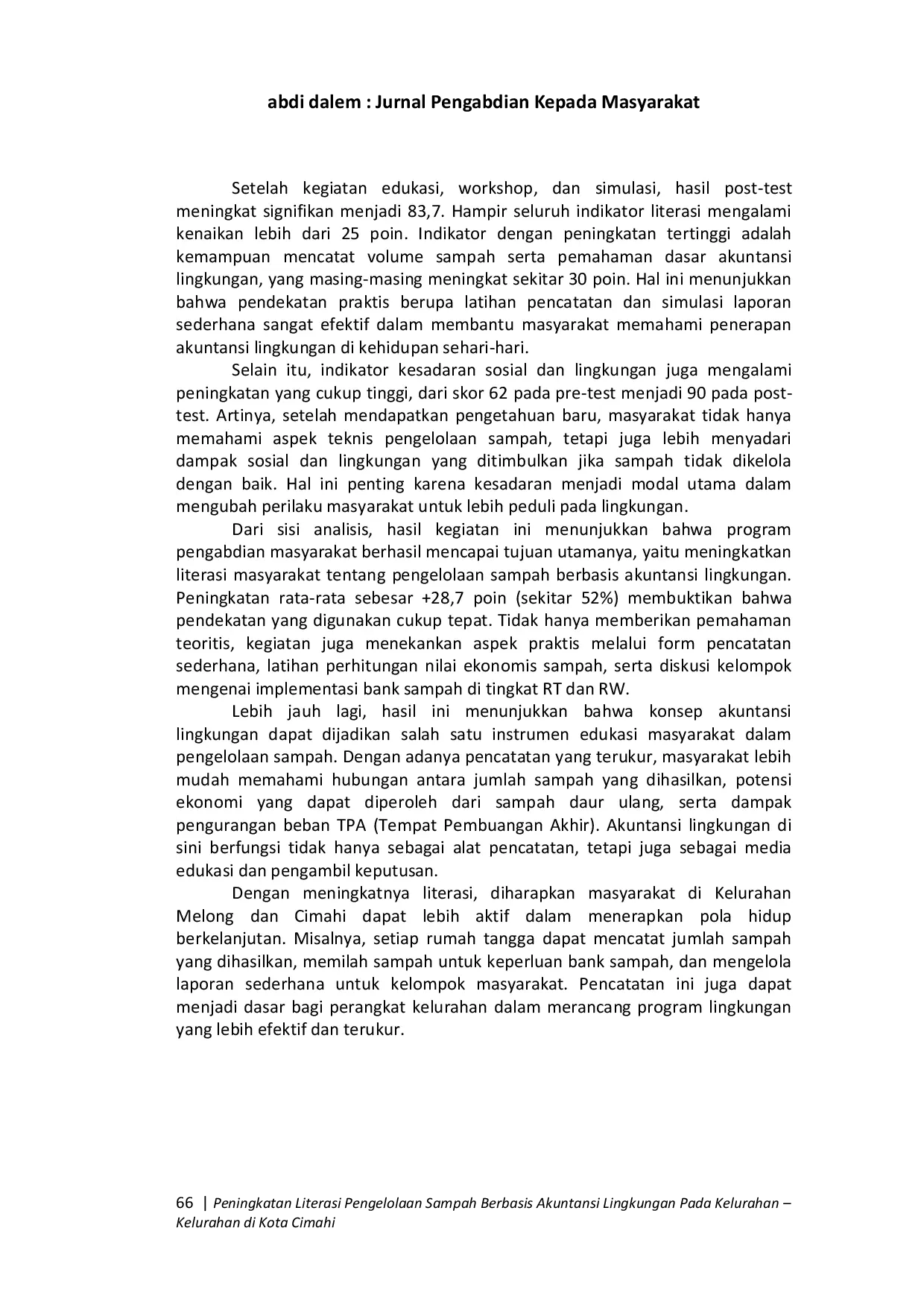 abdi dalem : Jurnal Pengabdian Kepada Masyarakat

Setelah kegiatan edukasi, workshop, dan simulasi, hasil post-test meningkat signifikan menjadi 83,7. Hampir seluruh indikator literasi mengalami kenaikan lebih dari 25 poin. Indikator dengan peningkatan tertinggi adalah kemampuan mencatat volume sampah serta pemahaman dasar akuntansi lingkungan, yang masing-masing meningkat sekitar 30 poin. Hal ini menunjukkan bahwa pendekatan praktis berupa latihan pencatatan dan simulasi laporan sederhana sangat efektif dalam membantu masyarakat memahami penerapan akuntansi lingkungan di kehidupan sehari-hari.

Selain itu, indikator kesadaran sosial dan lingkungan juga mengalami peningkatan yang cukup tinggi, dari skor 62 pada pre-test menjadi 90 pada post-test. Artinya, setelah mendapatkan pengetahuan baru, masyarakat tidak hanya memahami aspek teknis pengelolaan sampah, tetapi juga lebih menyadari dampak sosial dan lingkungan yang ditimbulkan jika sampah tidak dikelola dengan baik. Hal ini penting karena kesadaran menjadi modal utama dalam mengubah perilaku masyarakat untuk lebih peduli pada lingkungan.

Dari sisi analisis, hasil kegiatan ini menunjukkan bahwa program pengabdian masyarakat berhasil mencapai tujuan utamanya, yaitu meningkatkan literasi masyarakat tentang pengelolaan sampah berbasis akuntansi lingkungan. Peningkatan rata-rata sebesar +28,7 poin (sekitar 52%) membuktikan bahwa pendekatan yang digunakan cukup tepat. Tidak hanya memberikan pemahaman teoritis, kegiatan juga menekankan aspek praktis melalui form pencatatan sederhana, latihan perhitungan nilai ekonomis sampah, serta diskusi kelompok mengenai implementasi bank sampah di tingkat RT dan RW.

Lebih jauh lagi, hasil ini menunjukkan bahwa konsep akuntansi lingkungan dapat dijadikan salah satu instrumen edukasi masyarakat dalam pengelolaan sampah. Dengan adanya pencatatan yang terukur, masyarakat lebih mudah memahami hubungan antara jumlah sampah yang dihasilkan, potensi ekonomi yang dapat diperoleh dari sampah daur ulang, serta dampak pengurangan beban TPA (Tempat Pembuangan Akhir). Akuntansi lingkungan di sini berfungsi tidak hanya sebagai alat pencatatan, tetapi juga sebagai media edukasi dan pengambil keputusan.

Dengan meningkatnya literasi, diharapkan masyarakat di Kelurahan Melong dan Cimahi dapat lebih aktif dalam menerapkan pola hidup berkelanjutan. Misalnya, setiap rumah tangga dapat mencatat jumlah sampah yang dihasilkan, memilah sampah untuk keperluan bank sampah, dan mengelola laporan sederhana untuk kelompok masyarakat. Pencatatan ini juga dapat menjadi dasar bagi perangkat kelurahan dalam merancang program lingkungan yang lebih efektif dan terukur.

66 | Peningkatan Literasi Pengelolaan Sampah Berbasis Akuntansi Lingkungan Pada Kelurahan – Kelurahan di Kota Cimahi